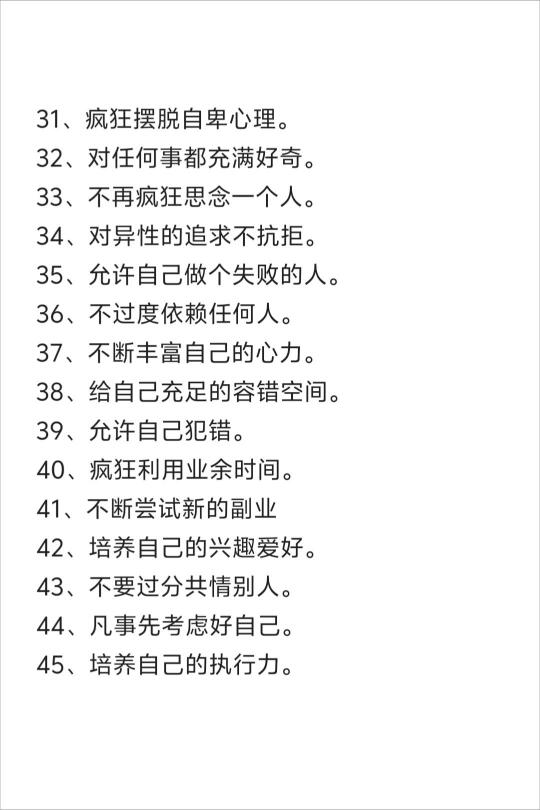 31、疯狂摆脱自卑心理。
32、对任何事都充满好奇。
33、不再疯狂思念一个人。
34、对异性的追求不抗拒。
35、允许自己做个失败的人。
36、不过度依赖任何人。
37、不断丰富自己的心力。
38、给自己充足的容错空间。
39、允许自己犯错。
40、疯狂利用业余时间。
41、不断尝试新的副业
42、培养自己的兴趣爱好。
43、不要过分共情别人。
44、凡事先考虑好自己。
45、培养自己的执行力。